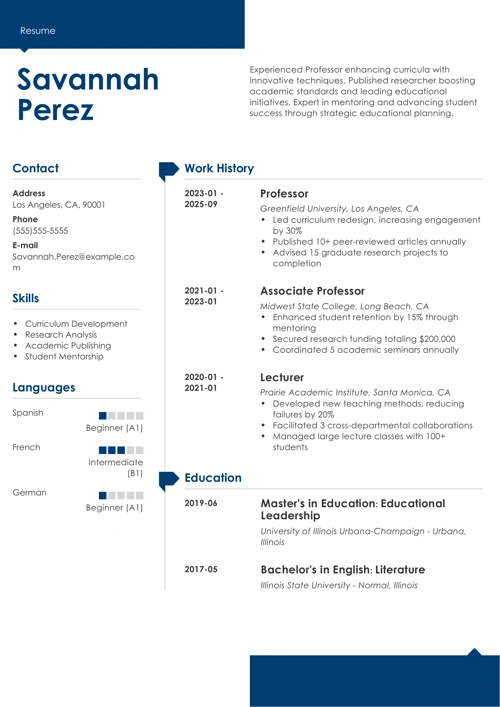 Resume

Savannah Perez

Experienced Professor enhancing curricula with innovative techniques. Published researcher boosting academic standards and leading educational initiatives. Expert in mentoring and advancing student success through strategic educational planning.

Contact

Address
Los Angeles, CA, 90001

Phone
(555)555-5555

E-mail
Savannah.Perez@example.com

Skills

- Curriculum Development
- Research Analysis
- Academic Publishing
- Student Mentorship

Languages

Spanish
Beginner (A1)

French
Intermediate (B1)

German
Beginner (A1)

Work History

2023-01 - 2025-09
Professor
Greenfield University, Los Angeles, CA
- Led curriculum redesign, increasing engagement by 30%
- Published 10+ peer-reviewed articles annually
- Advised 15 graduate research projects to completion

2021-01 - 2023-01
Associate Professor
Midwest State College, Long Beach, CA
- Enhanced student retention by 15% through mentoring
- Secured research funding totaling $200,000
- Coordinated 5 academic seminars annually

2020-01 - 2021-01
Lecturer
Prairie Academic Institute, Santa Monica, CA
- Developed new teaching methods, reducing failures by 20%
- Facilitated 3 cross-departmental collaborations
- Managed large lecture classes with 100+ students

Education

2019-06
Master's in Education: Educational Leadership
University of Illinois Urbana-Champaign - Urbana, Illinois

2017-05
Bachelor's in English: Literature
Illinois State University - Normal, Illinois